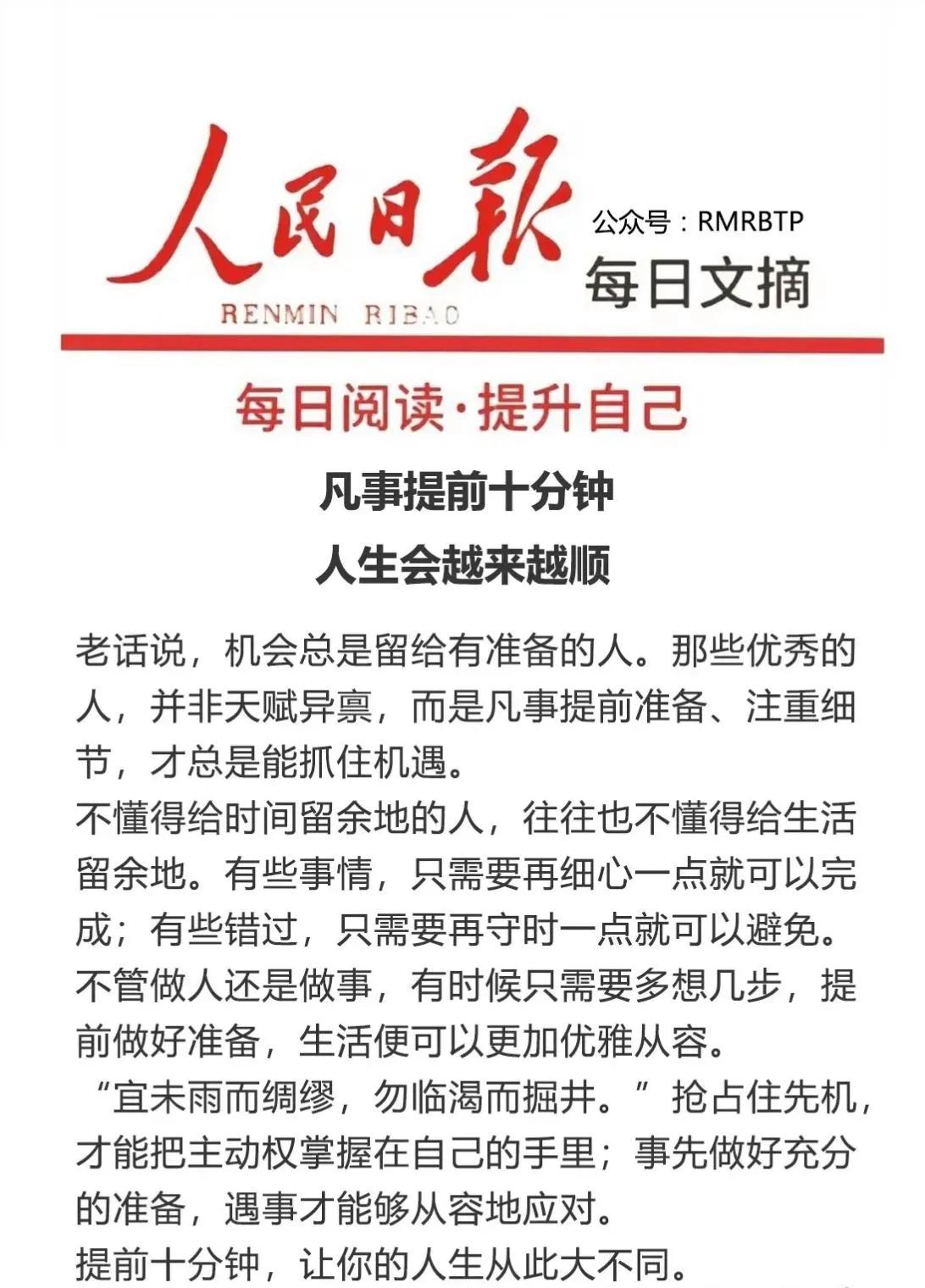 人民日報

RENMIN RIBAO

公众号：RMRBTP

每日文摘

每日阅读·提升自己

凡事提前十分钟
人生会越来越顺

老话说，机会总是留给有准备的人。那些优秀的人，并非天赋异禀，而是凡事提前准备、注重细节，才总是能抓住机遇。

不懂得给时间留余地的人，往往也不懂得给生活留余地。有些事情，只需要再细心一点就可以完成；有些错过，只需要再守时一点就可以避免。

不管做人还是做事，有时候只需要多想几步，提前做好准备，生活便可以更加优雅从容。

“宜未雨而绸缪，勿临渴而掘井。”抢占住先机，才能把主动权掌握在自己的手里；事先做好充分的准备，遇事才能够从容地应对。

提前十分钟，让你的人生从此大不同。